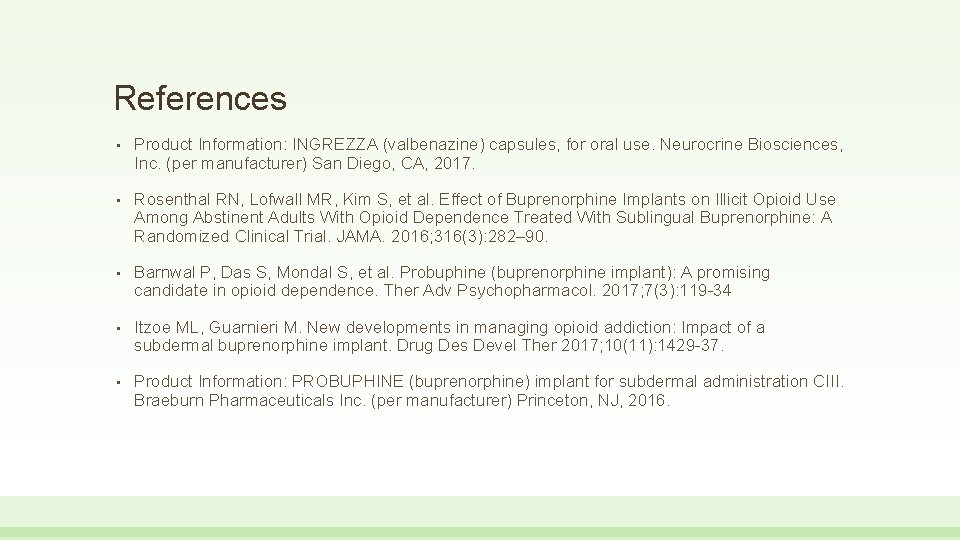 References

• Product Information: INGREZZA (valbenazine) capsules, for oral use. Neurocrine Biosciences, Inc. (per manufacturer) San Diego, CA, 2017.

• Rosenthal RN, Lofwall MR, Kim S, et al. Effect of Buprenorphine Implants on Illicit Opioid Use Among Abstinent Adults With Opioid Dependence Treated With Sublingual Buprenorphine: A Randomized Clinical Trial. JAMA. 2016;316(3):282–90.

• Barnwal P, Das S, Mondal S, et al. Probuphine (buprenorphine implant): A promising candidate in opioid dependence. Ther Adv Psychopharmacol. 2017;7(3):119-34

• Itzoe ML, Guarnieri M. New developments in managing opioid addiction: Impact of a subdermal buprenorphine implant. Drug Des Devel Ther 2017;10(11):1429-37.

• Product Information: PROBUPHINE (buprenorphine) implant for subdermal administration CIII. Braeburn Pharmaceuticals Inc. (per manufacturer) Princeton, NJ, 2016.